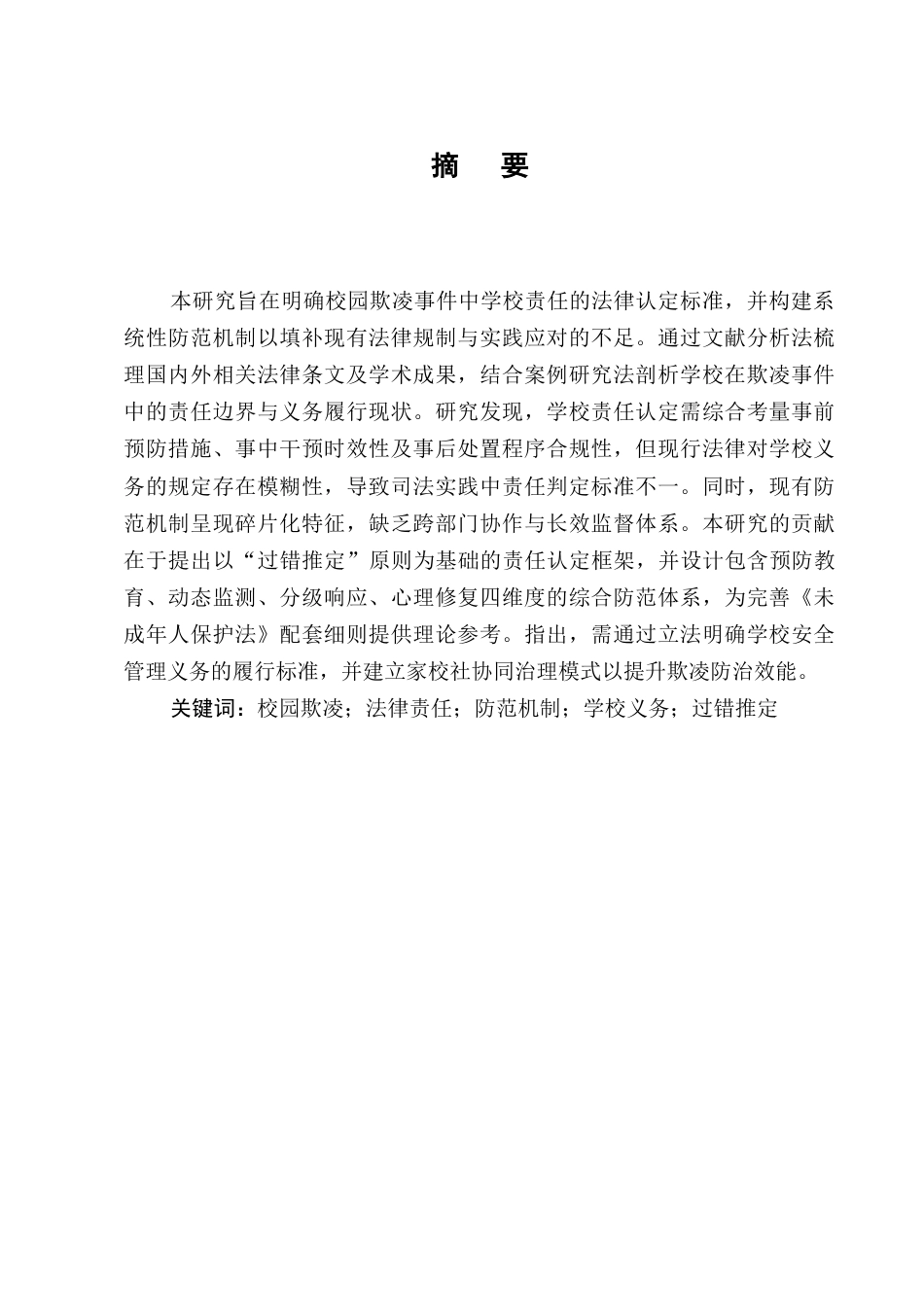 摘　要

本研究旨在明确校园欺凌事件中学校责任的法律认定标准，并构建系统性防范机制以填补现有法律规制与实践应对的不足。通过文献分析法梳理国内外相关法律条文及学术成果，结合案例研究法剖析学校在欺凌事件中的责任边界与义务履行现状。研究发现，学校责任认定需综合考量事前预防措施、事中干预时效性及事后处置程序合规性，但现行法律对学校义务的规定存在模糊性，导致司法实践中责任判定标准不一。同时，现有防范机制呈现碎片化特征，缺乏跨部门协作与长效监督体系。本研究的贡献在于提出以“过错推定”原则为基础的责任认定框架，并设计包含预防教育、动态监测、分级响应、心理修复四维度的综合防范体系，为完善《未成年人保护法》配套细则提供理论参考。指出，需通过立法明确学校安全管理义务的履行标准，并建立家校社协同治理模式以提升欺凌防治效能。

关键词：校园欺凌；法律责任；防范机制；学校义务；过错推定